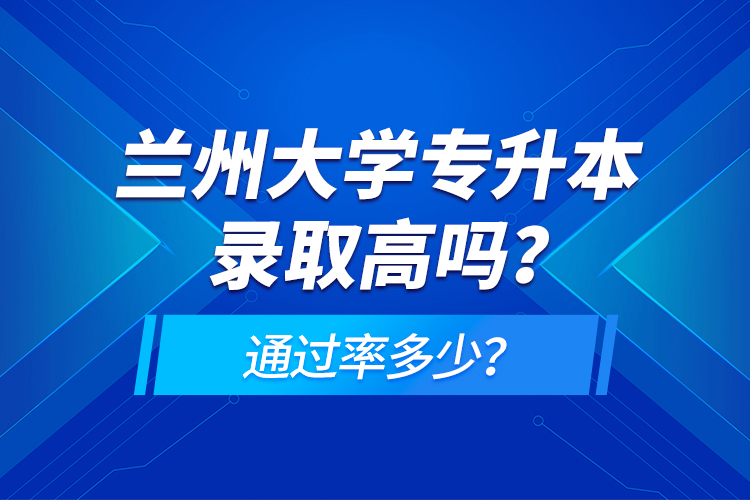 兰州大学专升本录取高吗？

通过率多少？